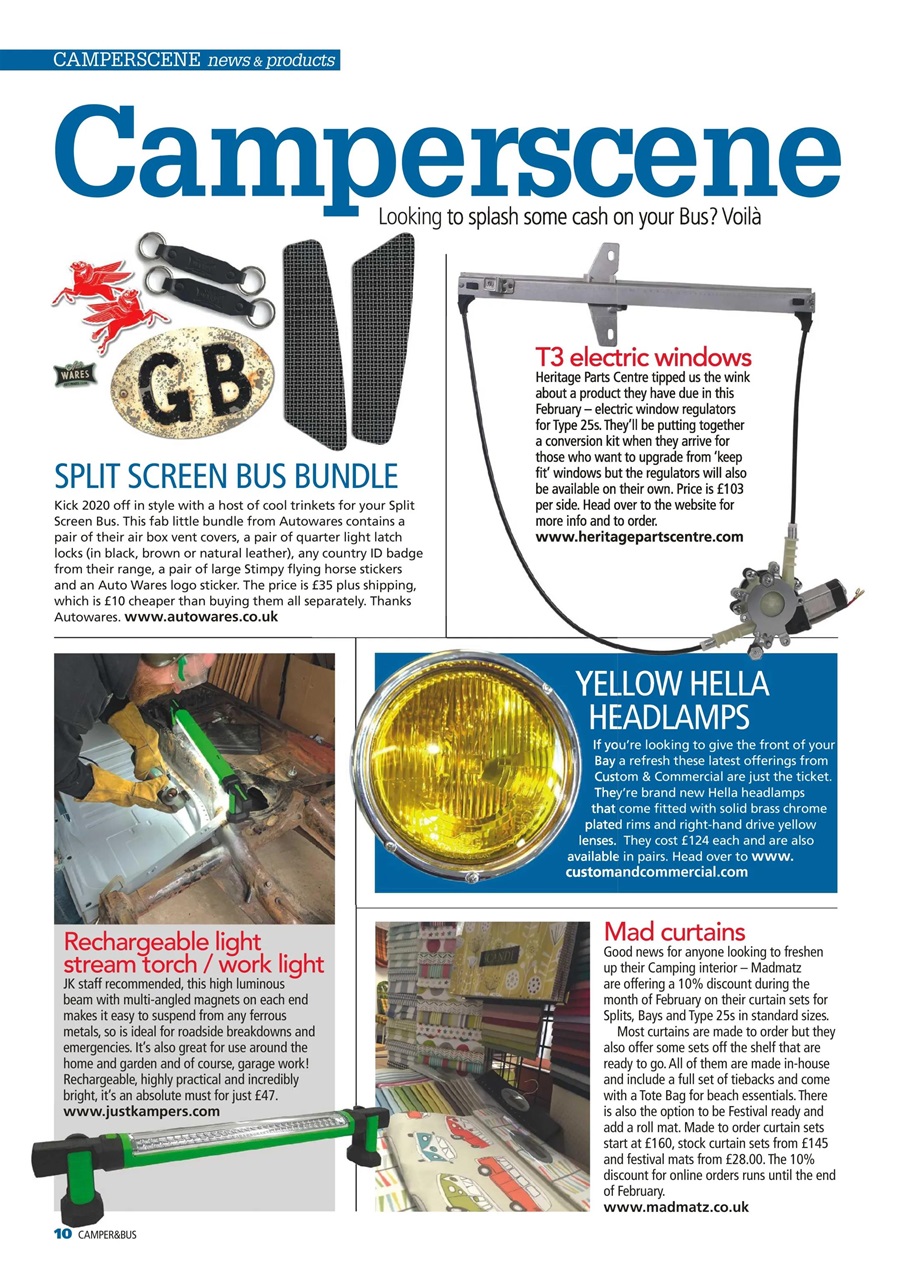 CAMPERSCENE news & products

Camperscene

Looking to splash some cash on your Bus? Voilà

WARES

GB

SPLIT SCREEN BUS BUNDLE

Kick 2020 off in style with a host of cool trinkets for your Split Screen Bus. This fab little bundle from Autowares contains a pair of their air box vent covers, a pair of quarter light latch locks (in black, brown or natural leather), any country ID badge from their range, a pair of large Stimpy flying horse stickers and an Auto Wares logo sticker. The price is £35 plus shipping, which is £10 cheaper than buying them all separately. Thanks Autowares. www.autowares.co.uk

T3 electric windows

Heritage Parts Centre tipped us the wink about a product they have due in this February – electric window regulators for Type 25s. They'll be putting together a conversion kit when they arrive for those who want to upgrade from 'keep fit' windows but the regulators will also be available on their own. Price is £103 per side. Head over to the website for more info and to order. www.heritagepartscentre.com

YELLOW HELLA HEADLAMPS

If you're looking to give the front of your Bay a refresh these latest offerings from Custom & Commercial are just the ticket. They're brand new Hella headlamps that come fitted with solid brass chrome plated rims and right-hand drive yellow lenses. They cost £124 each and are also available in pairs. Head over to www.customandcommercial.com

Rechargeable light stream torch / work light

JK staff recommended, this high luminous beam with multi-angled magnets on each end makes it easy to suspend from any ferrous metals, so is ideal for roadside breakdowns and emergencies. It's also great for use around the home and garden and of course, garage work! Rechargeable, highly practical and incredibly bright, it's an absolute must for just £47. www.justkampers.com

Mad curtains

Good news for anyone looking to freshen up their Camping interior – Madmatz are offering a 10% discount during the month of February on their curtain sets for Splits, Bays and Type 25s in standard sizes.

Most curtains are made to order but they also offer some sets off the shelf that are ready to go. All of them are made in-house and include a full set of tiebacks and come with a Tote Bag for beach essentials. There is also the option to be Festival ready and add a roll mat. Made to order curtain sets start at £160, stock curtain sets from £145 and festival mats from £28.00. The 10% discount for online orders runs until the end of February.
www.madmatz.co.uk

10 CAMPER&BUS